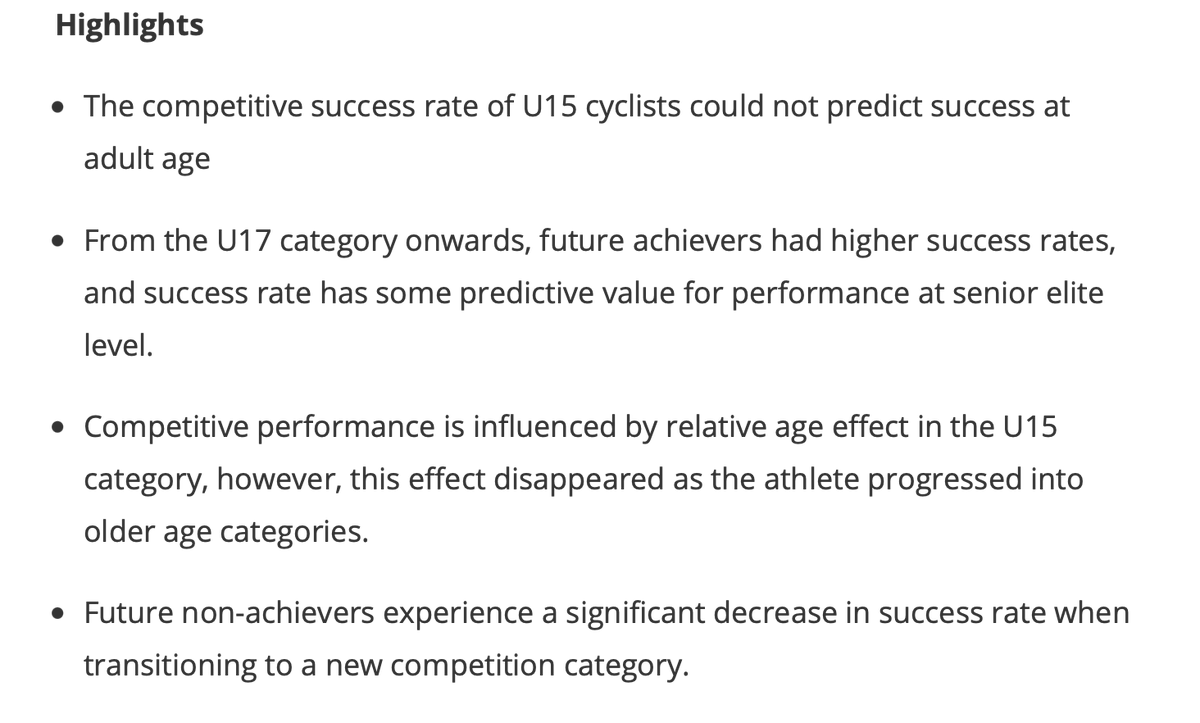 Highlights

• The competitive success rate of U15 cyclists could not predict success at adult age

• From the U17 category onwards, future achievers had higher success rates, and success rate has some predictive value for performance at senior elite level.

• Competitive performance is influenced by relative age effect in the U15 category, however, this effect disappeared as the athlete progressed into older age categories.

• Future non-achievers experience a significant decrease in success rate when transitioning to a new competition category.